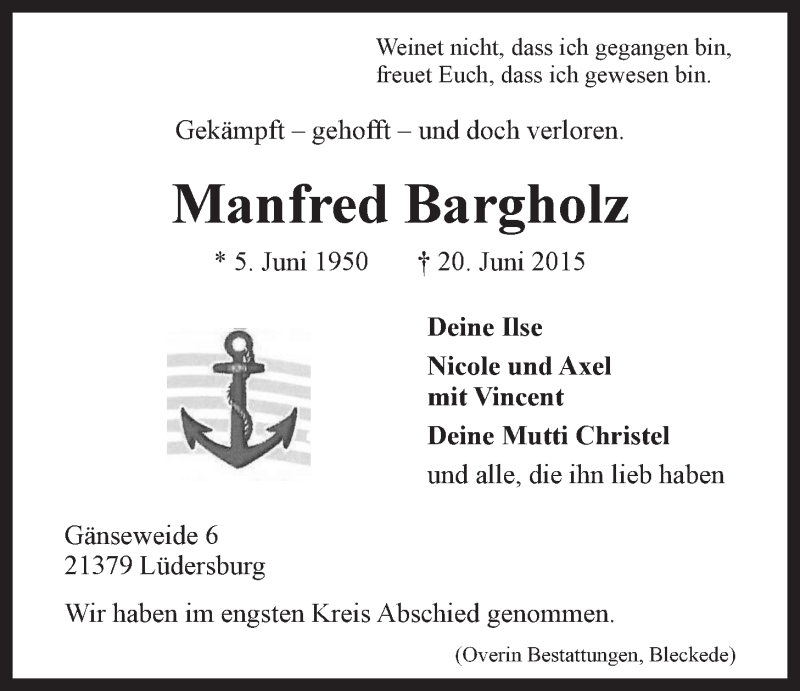 Weinet nicht, dass ich gegangen bin,
freuet Euch, dass ich gewesen bin.

Gekämpft – gehofft – und doch verloren.

Manfred Bargholz

* 5. Juni 1950 † 20. Juni 2015

Deine Ilse

Nicole und Axel
mit Vincent

Deine Mutti Christel

und alle, die ihn lieb haben

Gänseweide 6
21379 Lüdersburg

Wir haben im engsten Kreis Abschied genommen.

(Overin Bestattungen, Bleckede)